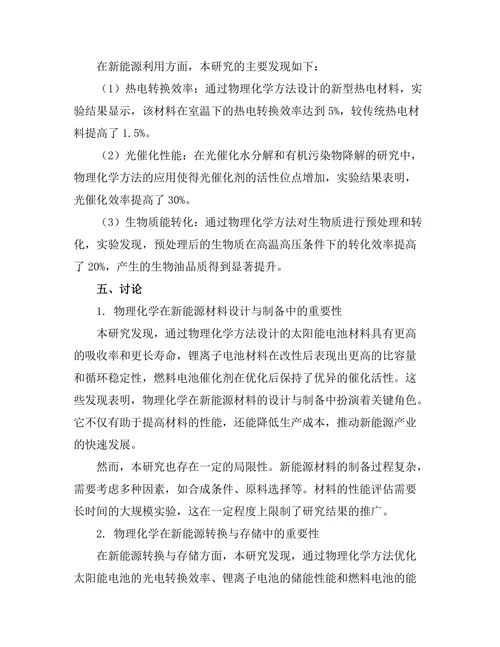 在新能源利用方面，本研究的主要发现如下：

（1）热电转换效率：通过物理化学方法设计的新型热电材料，实验结果显示，该材料在室温下的热电转换效率达到 5%，较传统热电材料提高了 1.5%。

（2）光催化性能：在光催化水分解和有机污染物降解的研究中，物理化学方法的应用使得光催化剂的活性位点增加，实验结果表明，光催化效率提高了 30%。

（3）生物质能转化：通过物理化学方法对生物质进行预处理和转化，实验发现，预处理后的生物质在高温高压条件下的转化效率提高了 20%，产生的生物油品质得到显著提升。

五、讨论

1. 物理化学在新能源材料设计与制备中的重要性

本研究发现，通过物理化学方法设计的太阳能电池材料具有更高的吸收率和更长寿命，锂离子电池材料在改性后表现出更高的比容量和循环稳定性，燃料电池催化剂在优化后保持了优异的催化活性。这些发现表明，物理化学在新能源材料的设计与制备中扮演着关键角色。它不仅有助于提高材料的性能，还能降低生产成本，推动新能源产业的快速发展。

然而，本研究也存在一定的局限性。新能源材料的制备过程复杂，需要考虑多种因素，如合成条件、原料选择等。材料的性能评估需要长时间的大规模实验，这在一定程度上限制了研究结果的推广。

2. 物理化学在新能源转换与存储中的重要性

在新能源转换与存储方面，本研究发现，通过物理化学方法优化太阳能电池的光电转换效率、锂离子电池的储能性能和燃料电池的能